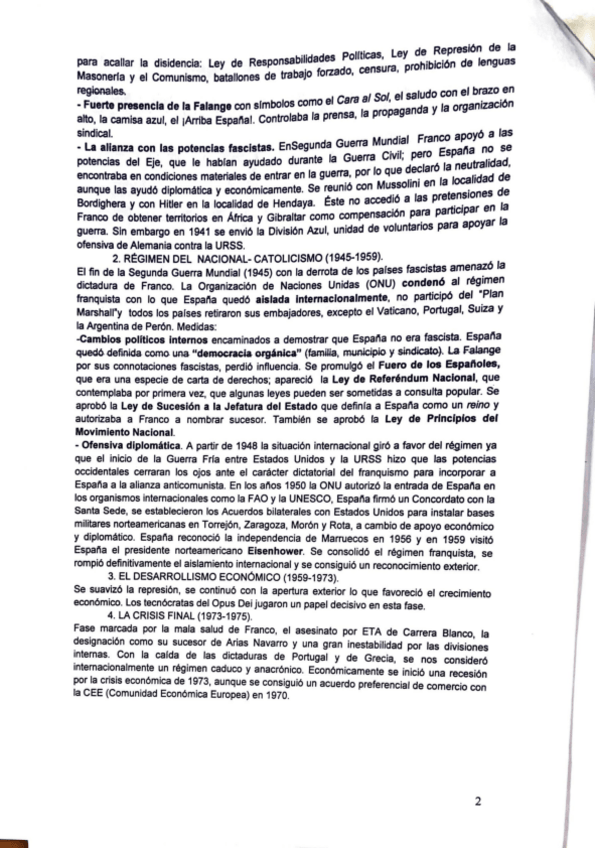 para acallar la disidencia: Ley de Responsabilidades Políticas, Ley de Represión de la Masonería y el Comunismo, batallones de trabajo forzado, censura, prohibición de lenguas regionales.
- Fuerte presencia de la Falange con símbolos como el Cara al Sol, el saludo con el brazo en alto, la camisa azul, el ¡Arriba España!. Controlaba la prensa, la propaganda y la organización sindical.
- La alianza con las potencias fascistas. EnSegunda Guerra Mundial Franco apoyó a las potencias del Eje, que le habían ayudado durante la Guerra Civil; pero España no se encontraba en condiciones materiales de entrar en la guerra, por lo que declaró la neutralidad, aunque las ayudó diplomática y económicamente. Se reunió con Mussolini en la localidad de Bordighera y con Hitler en la localidad de Hendaya. Éste no accedió a las pretensiones de Franco de obtener territorios en África y Gibraltar como compensación para participar en la guerra. Sin embargo en 1941 se envió la División Azul, unidad de voluntarios para apoyar la ofensiva de Alemania contra la URSS.

2. RÉGIMEN DEL NACIONAL- CATOLICISMO (1945-1959).
El fin de la Segunda Guerra Mundial (1945) con la derrota de los países fascistas amenazó la dictadura de Franco. La Organización de Naciones Unidas (ONU) condenó al régimen franquista con lo que España quedó aislada internacionalmente, no participó del "Plan Marshall"y todos los países retiraron sus embajadores, excepto el Vaticano, Portugal, Suiza y la Argentina de Perón. Medidas:
-Cambios políticos internos encaminados a demostrar que España no era fascista. España quedó definida como una "democracia orgánica" (familia, municipio y sindicato). La Falange por sus connotaciones fascistas, perdió influencia. Se promulgó el Fuero de los Españoles, que era una especie de carta de derechos; apareció la Ley de Referéndum Nacional, que contemplaba por primera vez, que algunas leyes pueden ser sometidas a consulta popular. Se aprobó la Ley de Sucesión a la Jefatura del Estado que definía a España como un reino y autorizaba a Franco a nombrar sucesor. También se aprobó la Ley de Principios del Movimiento Nacional.
- Ofensiva diplomática. A partir de 1948 la situación internacional giró a favor del régimen ya que el inicio de la Guerra Fría entre Estados Unidos y la URSS hizo que las potencias occidentales cerraran los ojos ante el carácter dictatorial del franquismo para incorporar a España a la alianza anticomunista. En los años 1950 la ONU autorizó la entrada de España en los organismos internacionales como la FAO y la UNESCO, España firmó un Concordato con la Santa Sede, se establecieron los Acuerdos bilaterales con Estados Unidos para instalar bases militares norteamericanas en Torrejón, Zaragoza, Morón y Rota, a cambio de apoyo económico y diplomático. España reconoció la independencia de Marruecos en 1956 y en 1959 visitó España el presidente norteamericano Eisenhower. Se consolidó el régimen franquista, se rompió definitivamente el aislamiento internacional y se consiguió un reconocimiento exterior.

3. EL DESARROLLISMO ECONÓMICO (1959-1973).
Se suavizó la represión, se continuó con la apertura exterior lo que favoreció el crecimiento económico. Los tecnócratas del Opus Dei jugaron un papel decisivo en esta fase.

4. LA CRISIS FINAL (1973-1975).
Fase marcada por la mala salud de Franco, el asesinato por ETA de Carrera Blanco, la designación como su sucesor de Arias Navarro y una gran inestabilidad por las divisiones internas. Con la caída de las dictaduras de Portugal y de Grecia, se nos consideró internacionalmente un régimen caduco y anacrónico. Económicamente se inició una recesión por la crisis económica de 1973, aunque se consiguió un acuerdo preferencial de comercio con la CEE (Comunidad Económica Europea) en 1970.

2